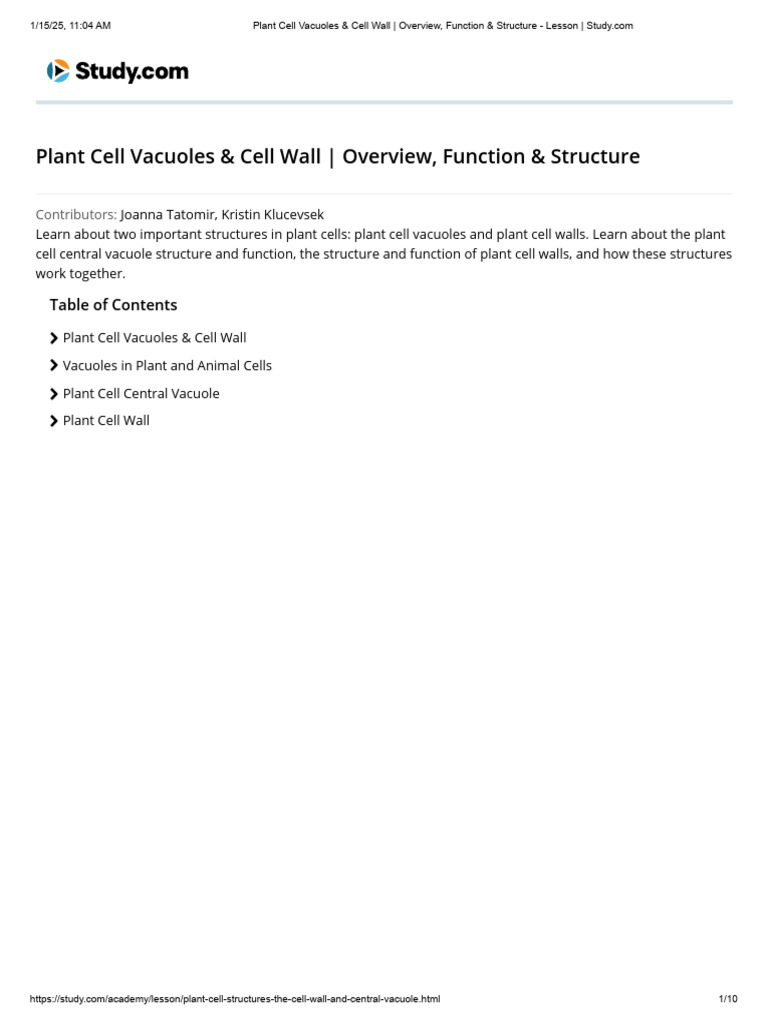 1/15/25, 11:04 AM

Plant Cell Vacuoles & Cell Wall | Overview, Function & Structure - Lesson | Study.com

Study.com

Plant Cell Vacuoles & Cell Wall | Overview, Function & Structure

Contributors: Joanna Tatomir, Kristin Klucevsek

Learn about two important structures in plant cells: plant cell vacuoles and plant cell walls. Learn about the plant cell central vacuole structure and function, the structure and function of plant cell walls, and how these structures work together.

Table of Contents

Plant Cell Vacuoles & Cell Wall

Vacuoles in Plant and Animal Cells

Plant Cell Central Vacuole

Plant Cell Wall

https://study.com/academy/lesson/plant-cell-structures-the-cell-wall-and-central-vacuole.html

1/10